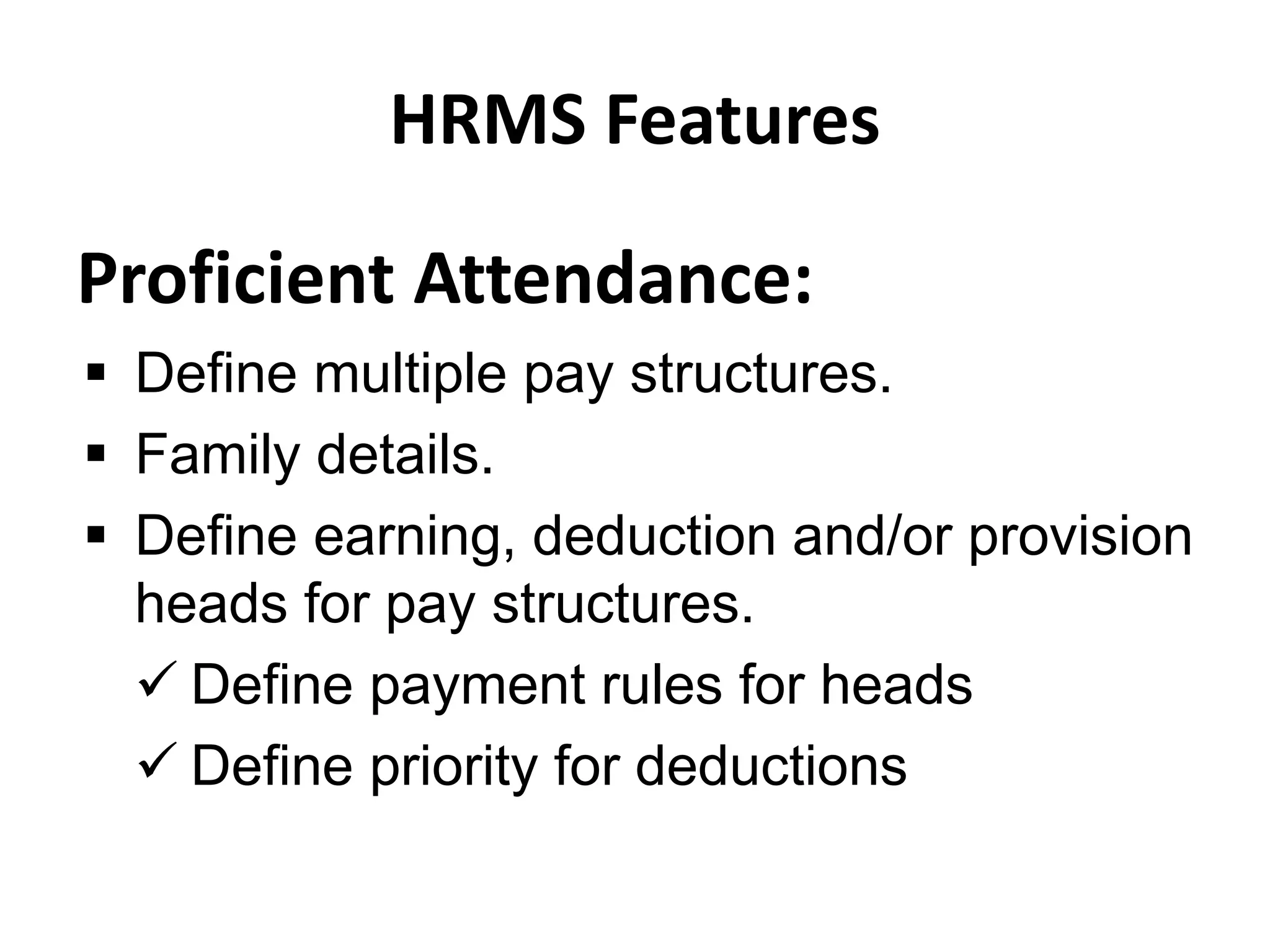 HRMS Features

Proficient Attendance:

▪ Define multiple pay structures.
▪ Family details.
▪ Define earning, deduction and/or provision heads for pay structures.
✓ Define payment rules for heads
✓ Define priority for deductions